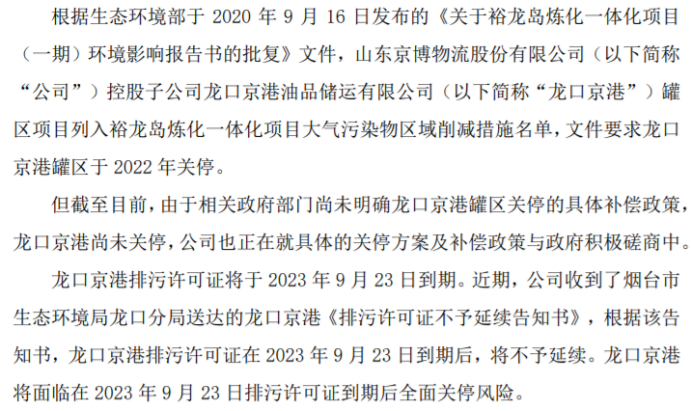 根据生态环境部于2020年9月16日发布的《关于裕龙岛炼化一体化项目（一期）环境影响报告书的批复》文件，山东京博物流股份有限公司（以下简称“公司”）控股子公司龙口京港油品储运有限公司（以下简称“龙口京港”）罐区项目列入裕龙岛炼化一体化项目大气污染物区域削减措施名单，文件要求龙口京港罐区于2022年关停。

但截至目前，由于相关政府部门尚未明确龙口京港罐区关停的具体补偿政策，龙口京港尚未关停，公司也正在就具体的关停方案及补偿政策与政府积极磋商中。

龙口京港排污许可证将于2023年9月23日到期。近期，公司收到了烟台市生态环境局龙口分局送达的龙口京港《排污许可证不予延续告知书》，根据该告知书，龙口京港排污许可证在2023年9月23日到期后，将不予延续。龙口京港将面临在2023年9月23日排污许可证到期后全面关停风险。